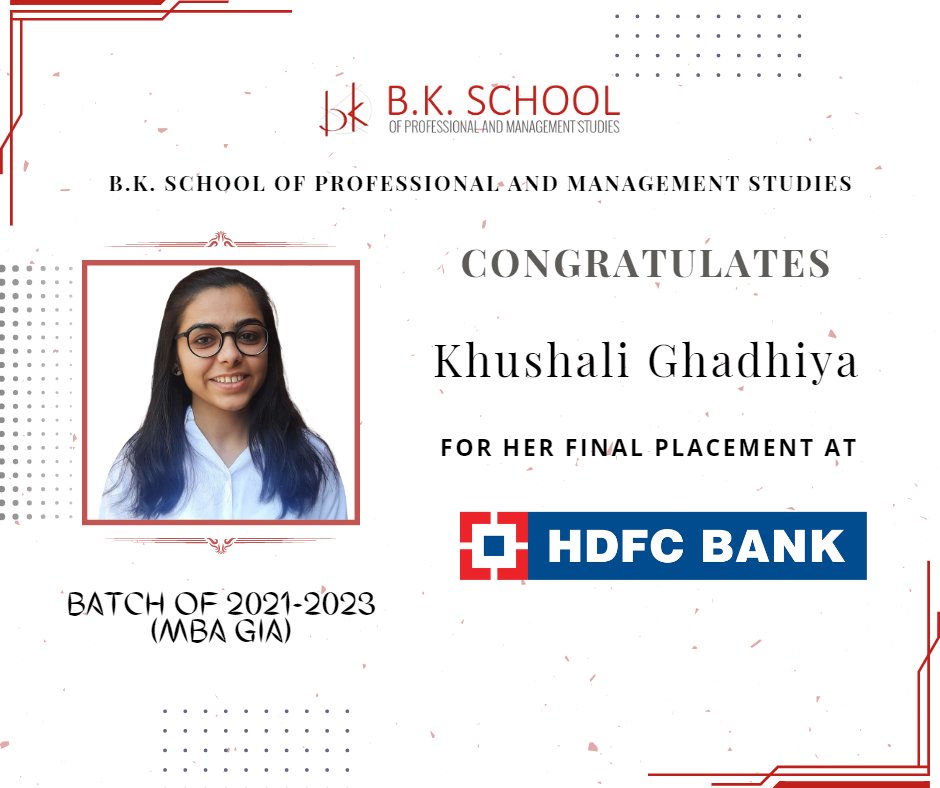 bk B.K. SCHOOL
OF PROFESSIONAL AND MANAGEMENT STUDIES

B.K. SCHOOL OF PROFESSIONAL AND MANAGEMENT STUDIES

CONGRATULATES

Khushali Ghadhiya

FOR HER FINAL PLACEMENT AT

HDFC BANK

BATCH OF 2021-2023
(MBA GIA)